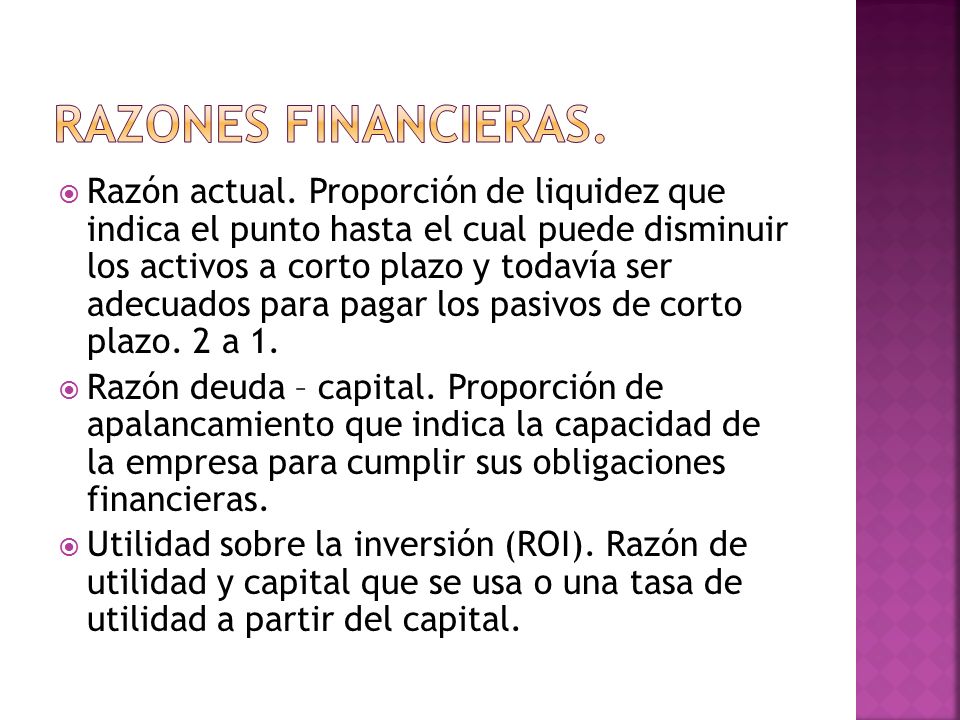 RAZONES FINANCIERAS.

Razón actual. Proporción de liquidez que indica el punto hasta el cual puede disminuir los activos a corto plazo y todavía ser adecuados para pagar los pasivos de corto plazo. 2 a 1.

Razón deuda – capital. Proporción de apalancamiento que indica la capacidad de la empresa para cumplir sus obligaciones financieras.

Utilidad sobre la inversión (ROI). Razón de utilidad y capital que se usa o una tasa de utilidad a partir del capital.